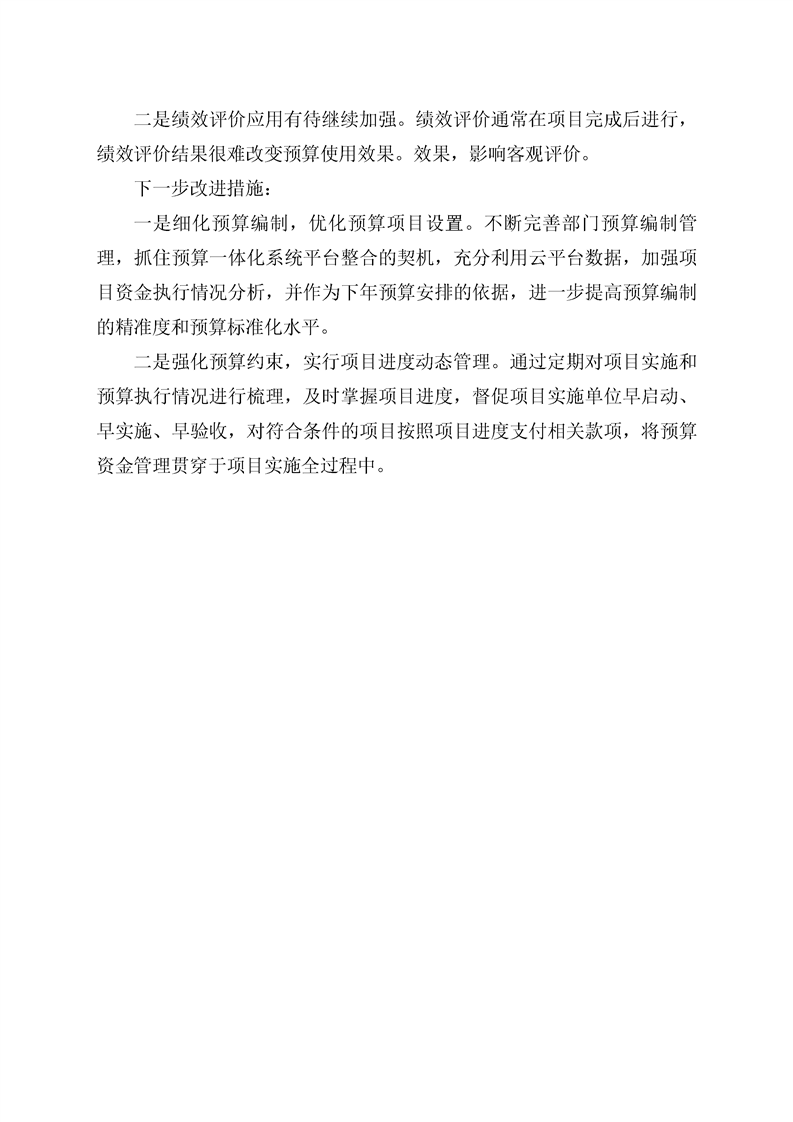 二是绩效评价应用有待继续加强。绩效评价通常在项目完成后进行，绩效评价结果很难改变预算使用效果。效果，影响客观评价。

下一步改进措施：

一是细化预算编制，优化预算项目设置。不断完善部门预算编制管理，抓住预算一体化系统平台整合的契机，充分利用云平台数据，加强项目资金执行情况分析，并作为下年预算安排的依据，进一步提高预算编制的精准度和预算标准化水平。

二是强化预算约束，实行项目进度动态管理。通过定期对项目实施和预算执行情况进行梳理，及时掌握项目进度，督促项目实施单位早启动、早实施、早验收，对符合条件的项目按照项目进度支付相关款项，将预算资金管理贯穿于项目实施全过程中。